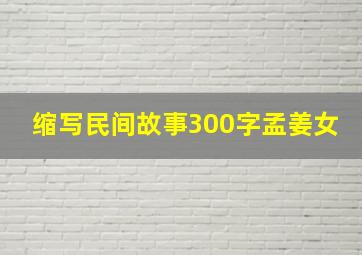 缩写民间故事300字孟姜女